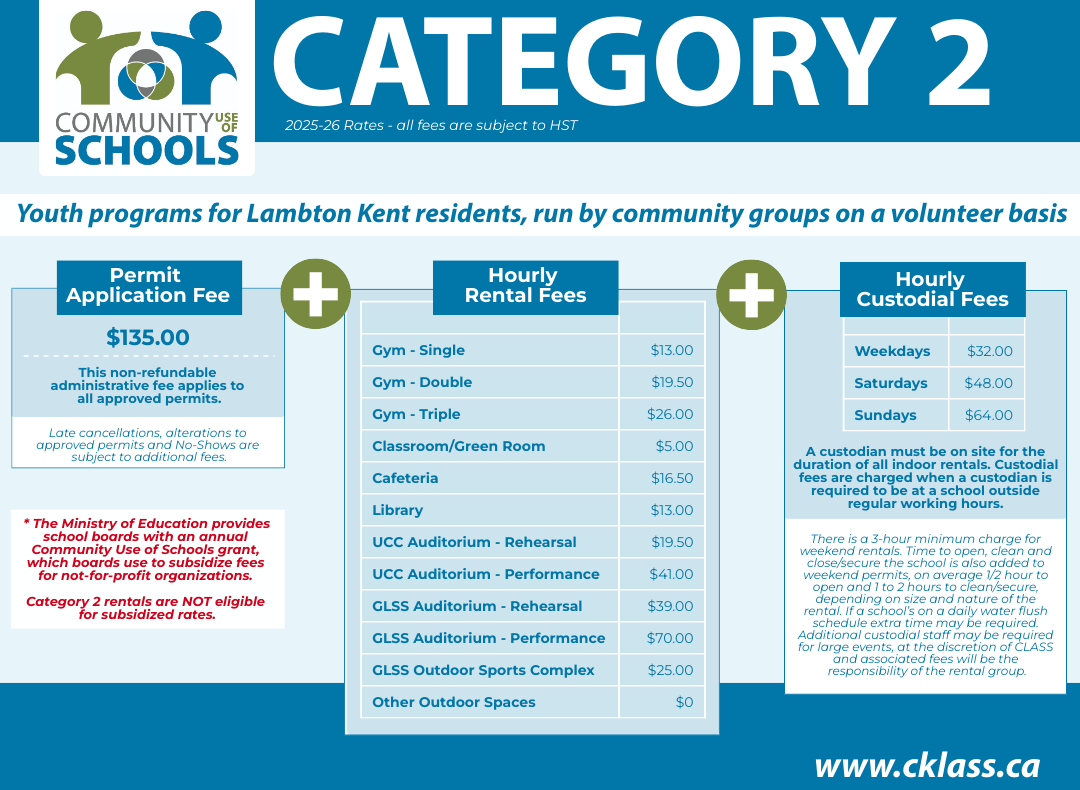 COMMUNITY USE OF SCHOOLS

CATEGORY 2

2025-26 Rates - all fees are subject to HST

Youth programs for Lambton Kent residents, run by community groups on a volunteer basis

Permit Application Fee

$135.00

This non-refundable administrative fee applies to all approved permits.

Late cancellations, alterations to approved permits and No-Shows are subject to additional fees.

* The Ministry of Education provides school boards with an annual Community Use of Schools grant, which boards use to subsidize fees for not-for-profit organizations.

Category 2 rentals are NOT eligible for subsidized rates.

Hourly Rental Fees

| | |
|---|---|
| Gym - Single | $13.00 |
| Gym - Double | $19.50 |
| Gym - Triple | $26.00 |
| Classroom/Green Room | $5.00 |
| Cafeteria | $16.50 |
| Library | $13.00 |
| UCC Auditorium - Rehearsal | $19.50 |
| UCC Auditorium - Performance | $41.00 |
| GLSS Auditorium - Rehearsal | $39.00 |
| GLSS Auditorium - Performance | $70.00 |
| GLSS Outdoor Sports Complex | $25.00 |
| Other Outdoor Spaces | $0 |

Hourly Custodial Fees

| | |
|---|---|
| Weekdays | $32.00 |
| Saturdays | $48.00 |
| Sundays | $64.00 |

A custodian must be on site for the duration of all indoor rentals. Custodial fees are charged when a custodian is required to be at a school outside regular working hours.

There is a 3-hour minimum charge for weekend rentals. Time to open, clean and close/secure the school is also added to weekend permits, on average 1/2 hour to open and 1 to 2 hours to clean/secure, depending on size and nature of the rental. If a school's on a daily water flush schedule extra time may be required. Additional custodial staff may be required for large events, at the discretion of CLASS and associated fees will be the responsibility of the rental group.

www.cklass.ca